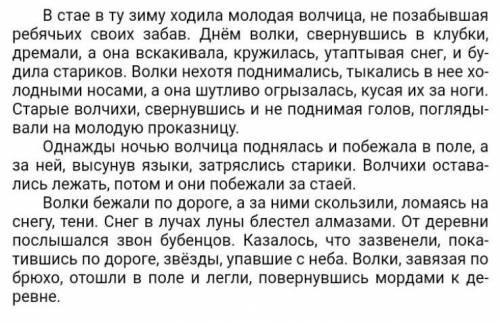 В стае в ту зиму ходила молодая волчица, не позабывшая ребячьих своих забав. Днём волки, свернувшись в клубки, дремали, а она вскакивала, кружилась, утаптывая снег, и будила стариков. Волки нехотя поднимались, тыкались в нее холодными носами, а она шутливо огрызалась, кусая их за ноги. Старые волчихи, свернувшись и не поднимая голов, поглядывали на молодую проказницу.

Однажды ночью волчица поднялась и побежала в поле, а за ней, высунув языки, затряслись старики. Волчихи оставались лежать, потом и они побежали за стаей.

Волки бежали по дороге, а за ними скользили, ломаясь на снегу, тени. Снег в лучах луны блестел алмазами. От деревни послышался звон бубенцов. Казалось, что зазвенели, покатившись по дороге, звёзды, упавшие с неба. Волки, завязая по брюхо, отошли в поле и легли, повернувшись мордами к деревне.